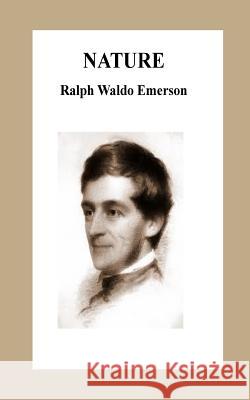 NATURE

Ralph Waldo Emerson

Kraina Książek